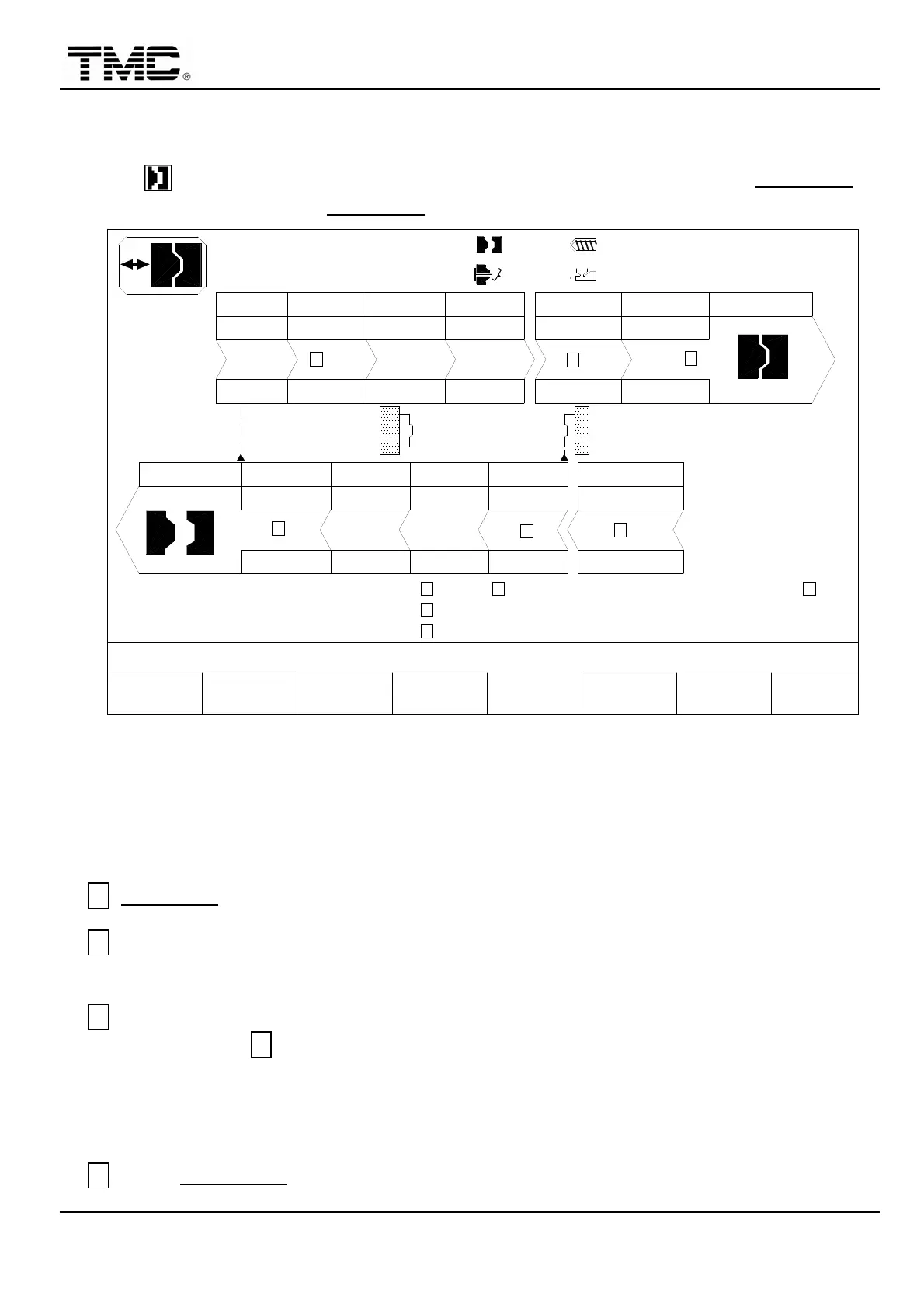 TMC®